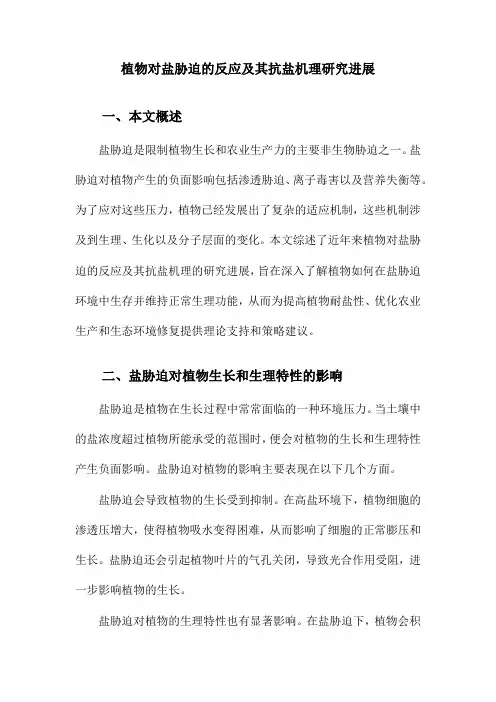 植物对盐胁迫的反应及其抗盐机理研究进展

一、本文概述

盐胁迫是限制植物生长和农业生产力的主要非生物胁迫之一。盐胁迫对植物产生的负面影响包括渗透胁迫、离子毒害以及营养失衡等。为了应对这些压力，植物已经发展出了复杂的适应机制，这些机制涉及到生理、生化以及分子层面的变化。本文综述了近年来植物对盐胁迫的反应及其抗盐机理的研究进展，旨在深入了解植物如何在盐胁迫环境中生存并维持正常生理功能，从而为提高植物耐盐性、优化农业生产和生态环境修复提供理论支持和策略建议。

二、盐胁迫对植物生长和生理特性的影响

盐胁迫是植物在生长过程中常常面临的一种环境压力。当土壤中的盐浓度超过植物所能承受的范围时，便会对植物的生长和生理特性产生负面影响。盐胁迫对植物的影响主要表现在以下几个方面。

盐胁迫会导致植物的生长受到抑制。在高盐环境下，植物细胞的渗透压增大，使得植物吸水变得困难，从而影响了细胞的正常膨压和生长。盐胁迫还会引起植物叶片的气孔关闭，导致光合作用受阻，进一步影响植物的生长。

盐胁迫对植物的生理特性也有显著影响。在盐胁迫下，植物会积